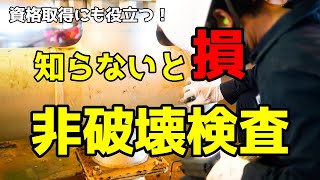 資格取得にも役立つ！

知らないと損

非破壊検査